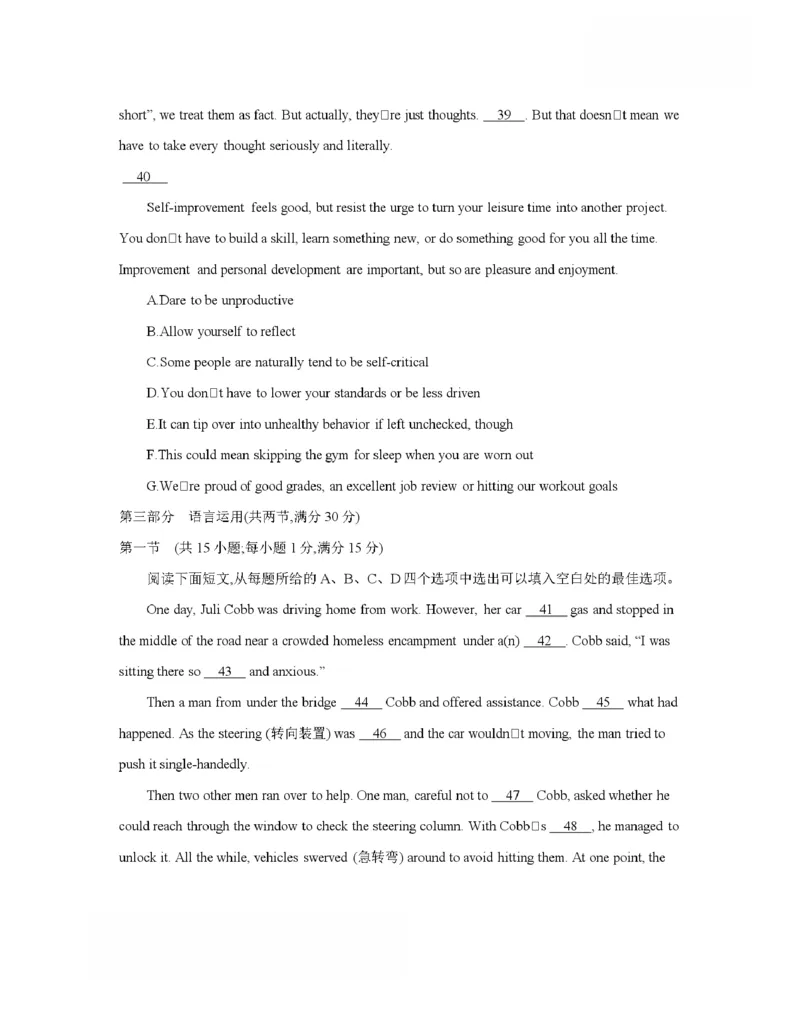 short", we treat them as fact. But actually, they□re just thoughts. __39__. But that doesn□t mean we have to take every thought seriously and literally.

__40__

Self-improvement feels good, but resist the urge to turn your leisure time into another project. You don□t have to build a skill, learn something new, or do something good for you all the time. Improvement and personal development are important, but so are pleasure and enjoyment.

A.Dare to be unproductive

B.Allow yourself to reflect

C.Some people are naturally tend to be self-critical

D.You don□t have to lower your standards or be less driven

E.It can tip over into unhealthy behavior if left unchecked, though

F.This could mean skipping the gym for sleep when you are worn out

G.We□re proud of good grades, an excellent job review or hitting our workout goals

第三部分 语言运用(共两节,满分 30 分)

第一节 (共 15 小题;每小题 1 分,满分 15 分)

阅读下面短文,从每题所给的 A、B、C、D 四个选项中选出可以填入空白处的最佳选项。

One day, Juli Cobb was driving home from work. However, her car __41__ gas and stopped in the middle of the road near a crowded homeless encampment under a(n) __42__. Cobb said, "I was sitting there so __43__ and anxious."

Then a man from under the bridge __44__ Cobb and offered assistance. Cobb __45__ what had happened. As the steering (转向装置) was __46__ and the car wouldn□t moving, the man tried to push it single-handedly.

Then two other men ran over to help. One man, careful not to __47__ Cobb, asked whether he could reach through the window to check the steering column. With Cobb□s __48__, he managed to unlock it. All the while, vehicles swerved (急转弯) around to avoid hitting them. At one point, the